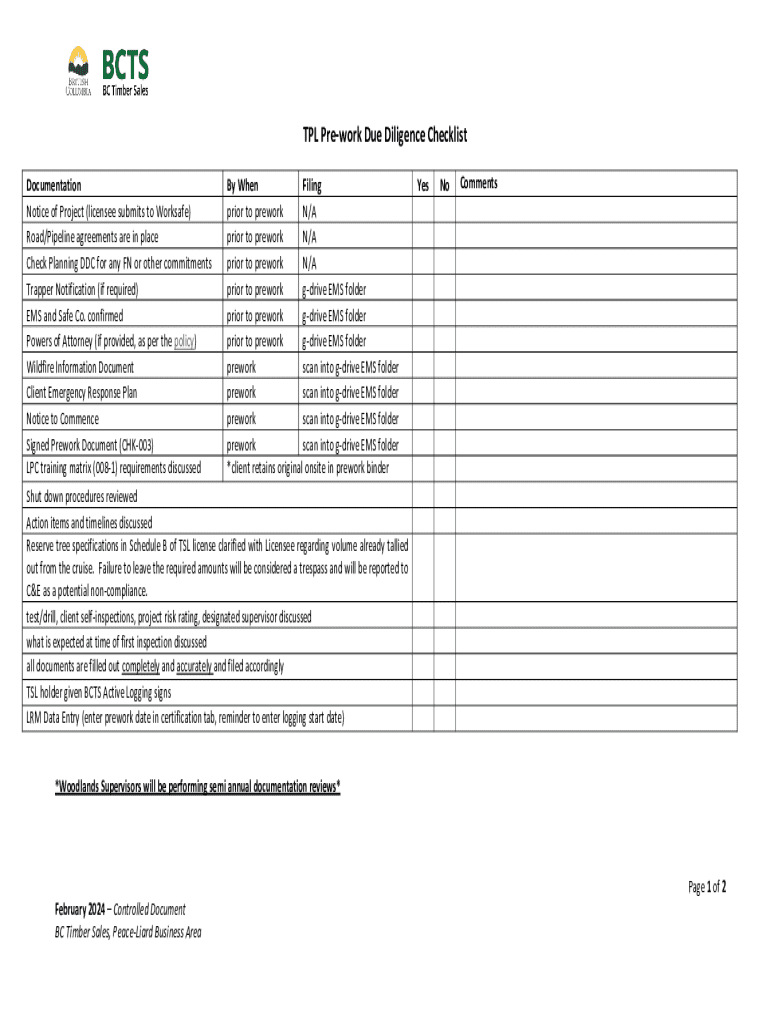 BRITISH COLUMBIA BCTS BC Timber Sales

TPL Pre-work Due Diligence Checklist

| Documentation | By When | Filing | Yes | No | Comments |
|---|---|---|---|---|---|
| Notice of Project (licensee submits to Worksafe) | prior to prework | N/A | | | |
| Road/Pipeline agreements are in place | prior to prework | N/A | | | |
| Check Planning DDC for any FN or other commitments | prior to prework | N/A | | | |
| Trapper Notification (if required) | prior to prework | g-drive EMS folder | | | |
| EMS and Safe Co. confirmed | prior to prework | g-drive EMS folder | | | |
| Powers of Attorney (if provided, as per the policy) | prior to prework | g-drive EMS folder | | | |
| Wildfire Information Document | prework | scan into g-drive EMS folder | | | |
| Client Emergency Response Plan | prework | scan into g-drive EMS folder | | | |
| Notice to Commence | prework | scan into g-drive EMS folder | | | |
| Signed Prework Document (CHK-003) | prework | scan into g-drive EMS folder | | | |
| LPC training matrix (008-1) requirements discussed | *client retains original onsite in prework binder | | | | |
| Shut down procedures reviewed | | | | | |
| Action items and timelines discussed | | | | | |
| Reserve tree specifications in Schedule B of TSL license clarified with Licensee regarding volume already tallied out from the cruise. Failure to leave the required amounts will be considered a trespass and will be reported to C&E as a potential non-compliance. | | | | | |
| test/drill, client self-inspections, project risk rating, designated supervisor discussed | | | | | |
| what is expected at time of first inspection discussed | | | | | |
| all documents are filled out completely and accurately and filed accordingly | | | | | |
| TSL holder given BCTS Active Logging signs | | | | | |
| LRM Data Entry (enter prework date in certification tab, reminder to enter logging start date) | | | | | |

*Woodlands Supervisors will be performing semi annual documentation reviews*

Page 1 of 2

February 2024 – Controlled Document
BC Timber Sales, Peace-Liard Business Area